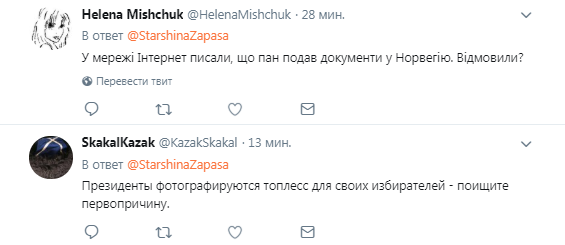 Helena Mishchuk @HelenaMishchuk · 28 мин.

В ответ @StarshinaZapasa

У мережі Інтернет писали, що пан подав документи у Норвегію. Відмовили?

Перевести твит

SkakalKazak @KazakSkakal · 13 мин.

В ответ @StarshinaZapasa

Президенты фотографируются топлесс для своих избирателей - поищите первопричину.